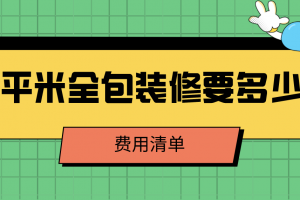 平米全包装修要多少

费用清单